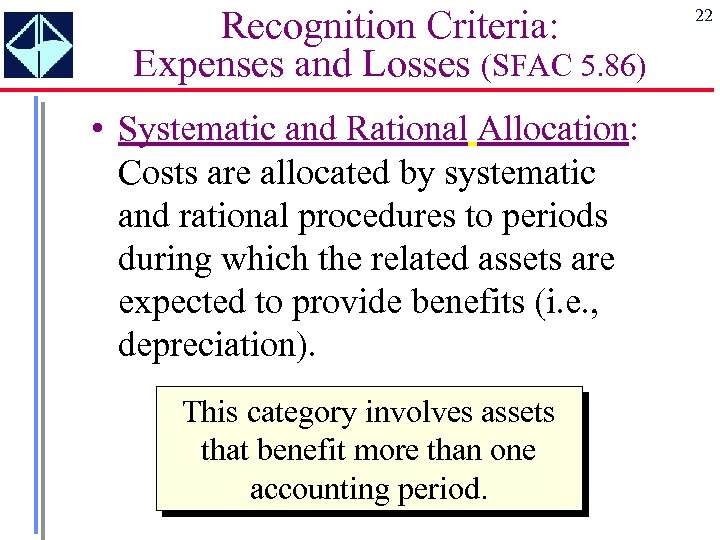 Recognition Criteria: Expenses and Losses (SFAC 5.86)

22

• Systematic and Rational Allocation: Costs are allocated by systematic and rational procedures to periods during which the related assets are expected to provide benefits (i.e., depreciation).

This category involves assets that benefit more than one accounting period.